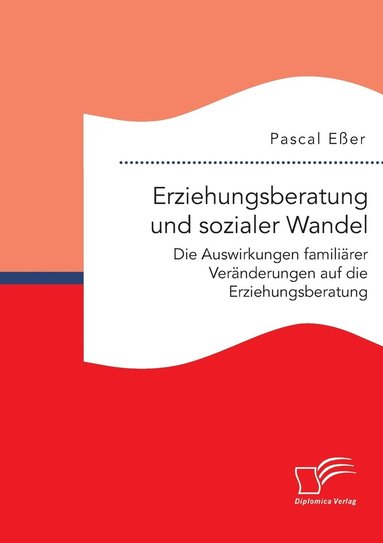 Pascal Eßer

Erziehungsberatung und sozialer Wandel

Die Auswirkungen familiärer Veränderungen auf die Erziehungsberatung

Diplomica Verlag